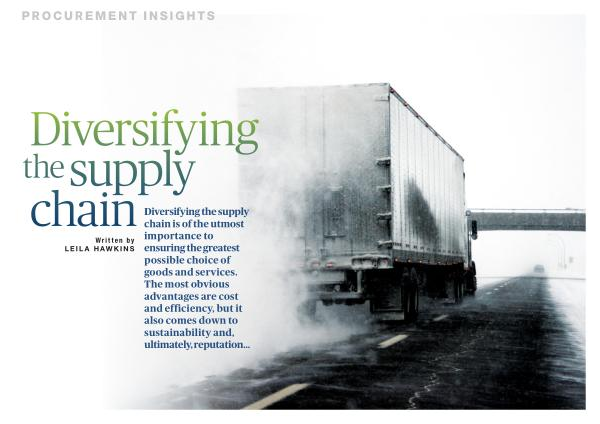 PROCUREMENT INSIGHTS

Diversifying the supply chain

Written by
LEILA HAWKINS

Diversifying the supply chain is of the utmost importance to ensuring the greatest possible choice of goods and services. The most obvious advantages are cost and efficiency, but it also comes down to sustainability and, ultimately, reputation...